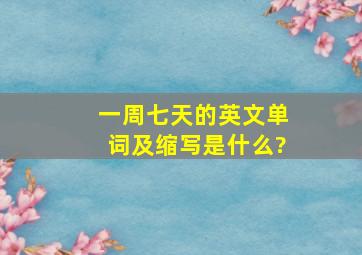 一周七天的英文单词及缩写是什么?